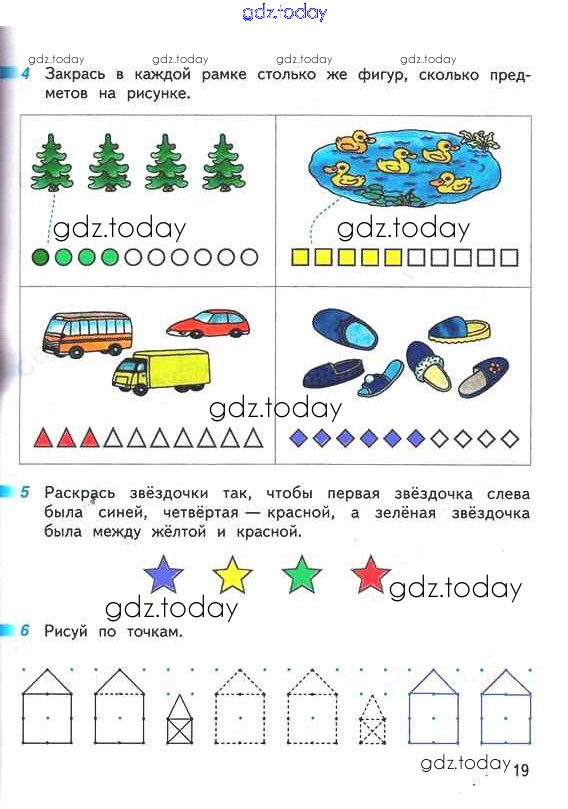 gdz.today

gdz.today gdz.today gdz.today gdz.today

4 Закрась в каждой рамке столько же фигур, сколько предметов на рисунке.

gdz.today gdz.today

gdz.today

5 Раскрась звёздочки так, чтобы первая звёздочка слева была синей, четвёртая — красной, а зелёная звёздочка была между жёлтой и красной.

gdz.today

gdz.today

6 Рисуй по точкам.

gdz.today 19